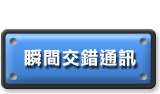 瞬間交錯通訊